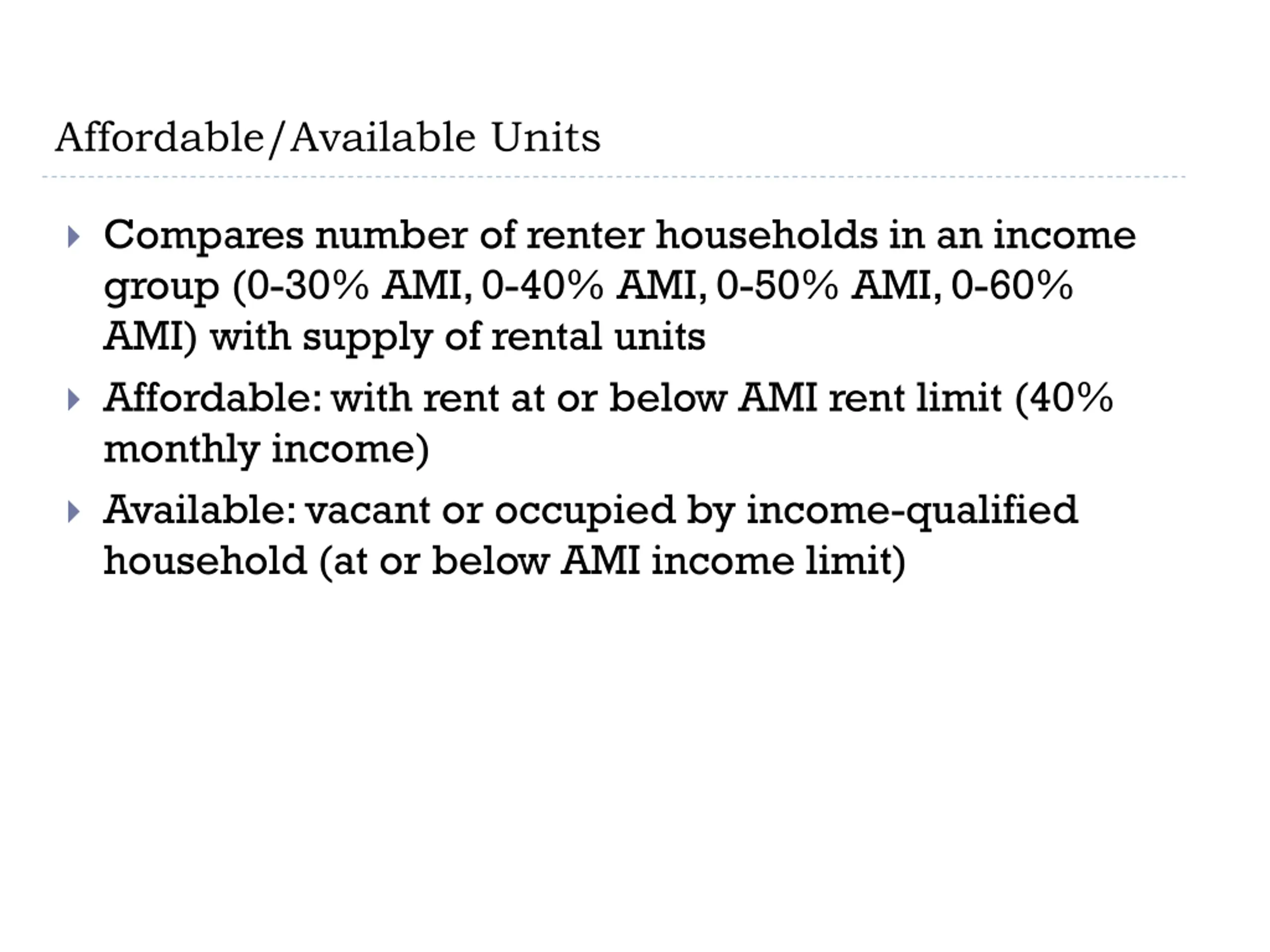 Affordable/Available Units

Compares number of renter households in an income group (0-30% AMI, 0-40% AMI, 0-50% AMI, 0-60% AMI) with supply of rental units

Affordable: with rent at or below AMI rent limit (40% monthly income)

Available: vacant or occupied by income-qualified household (at or below AMI income limit)